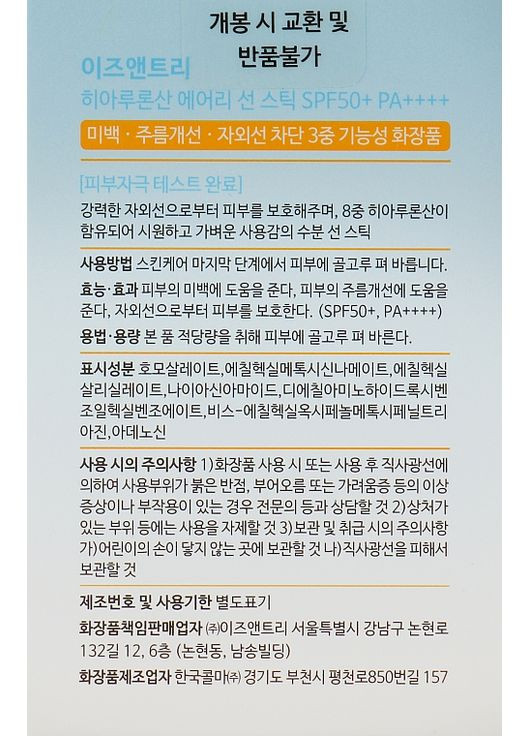 개봉 시 교환 및 반품불가

이즈앤트리
히아루론산 에어리 선 스틱 SPF50+ PA++++

미백 · 주름개선 · 자외선 차단 3중 기능성 화장품

[피부자극 테스트 완료]
강력한 자외선으로부터 피부를 보호해주며, 8중 히아루론산이 함유되어 시원하고 가벼운 사용감의 수분 선 스틱

사용방법 스킨케어 마지막 단계에서 피부에 골고루 펴 바릅니다.
효능·효과 피부의 미백에 도움을 준다, 피부의 주름개선에 도움을 준다, 자외선으로부터 피부를 보호한다. (SPF50+, PA++++)
용법·용량 본 품 적당량을 취해 피부에 골고루 펴 바른다.

표시성분 호모살레이트,에칠헥실메톡시신나메이트,에칠헥실살리실레이트,나이아신아마이드,디에칠아미노하이드록시벤조일헥실벤조에이트,비스-에칠헥실옥시페놀메톡시페닐트리아진,아데노신

사용 시의 주의사항 1)화장품 사용 시 또는 사용 후 직사광선에 의하여 사용부위가 붉은 반점, 부어오름 또는 가려움증 등의 이상 증상이나 부작용이 있는 경우 전문의 등과 상담할 것 2)상처가 있는 부위 등에는 사용을 자제할 것 3)보관 및 취급 시의 주의사항 가)어린이의 손이 닿지 않는 곳에 보관할 것 나)직사광선을 피해서 보관할 것

제조번호 및 사용기한 별도표기
화장품책임판매업자 ㈜이즈앤트리 서울특별시 강남구 논현로 132길 12, 6층 (논현동, 남송빌딩)
화장품제조업자 한국콜마㈜ 경기도 부천시 평천로850번길 157